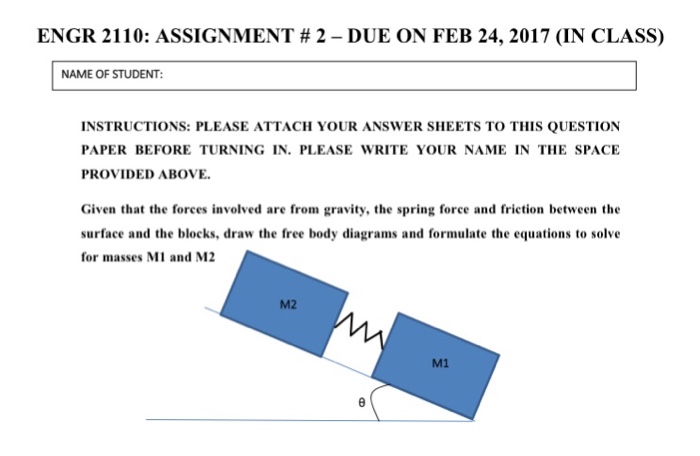 ENGR 2110: ASSIGNMENT # 2 – DUE ON FEB 24, 2017 (IN CLASS)

NAME OF STUDENT:

INSTRUCTIONS: PLEASE ATTACH YOUR ANSWER SHEETS TO THIS QUESTION PAPER BEFORE TURNING IN. PLEASE WRITE YOUR NAME IN THE SPACE PROVIDED ABOVE.

Given that the forces involved are from gravity, the spring force and friction between the surface and the blocks, draw the free body diagrams and formulate the equations to solve for masses M1 and M2

M2

M1

θ